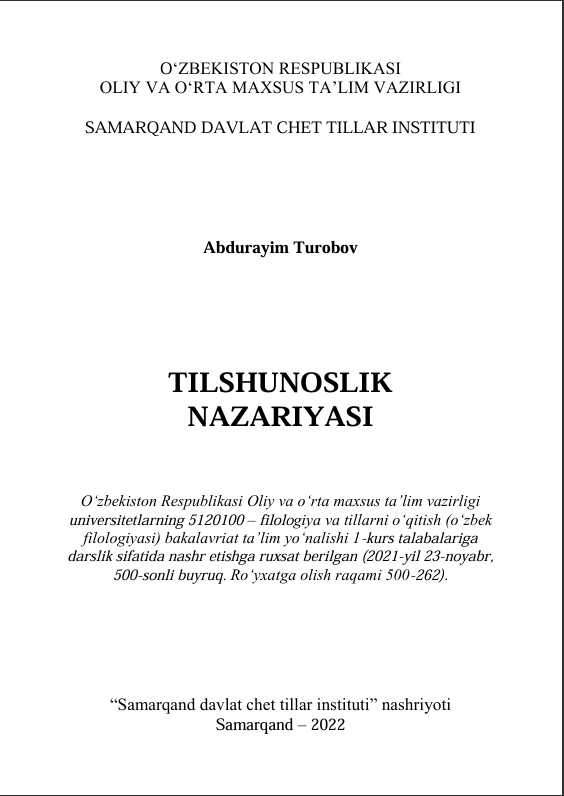 O‘ZBEKISTON RESPUBLIKASI
OLIY VA O‘RTA MAXSUS TA’LIM VAZIRLIGI

SAMARQAND DAVLAT CHET TILLAR INSTITUTI

Abdurayim Turobov

TILSHUNOSLIK
NAZARIYASI

O‘zbekiston Respublikasi Oliy va o‘rta maxsus ta’lim vazirligi universitetlarning 5120100 – filologiya va tillarni o‘qitish (o‘zbek filologiyasi) bakalavriat ta’lim yo‘nalishi 1-kurs talabalariga darslik sifatida nashr etishga ruxsat berilgan (2021-yil 23-noyabr, 500-sonli buyruq. Ro‘yxatga olish raqami 500-262).

“Samarqand davlat chet tillar instituti” nashriyoti
Samarqand – 2022